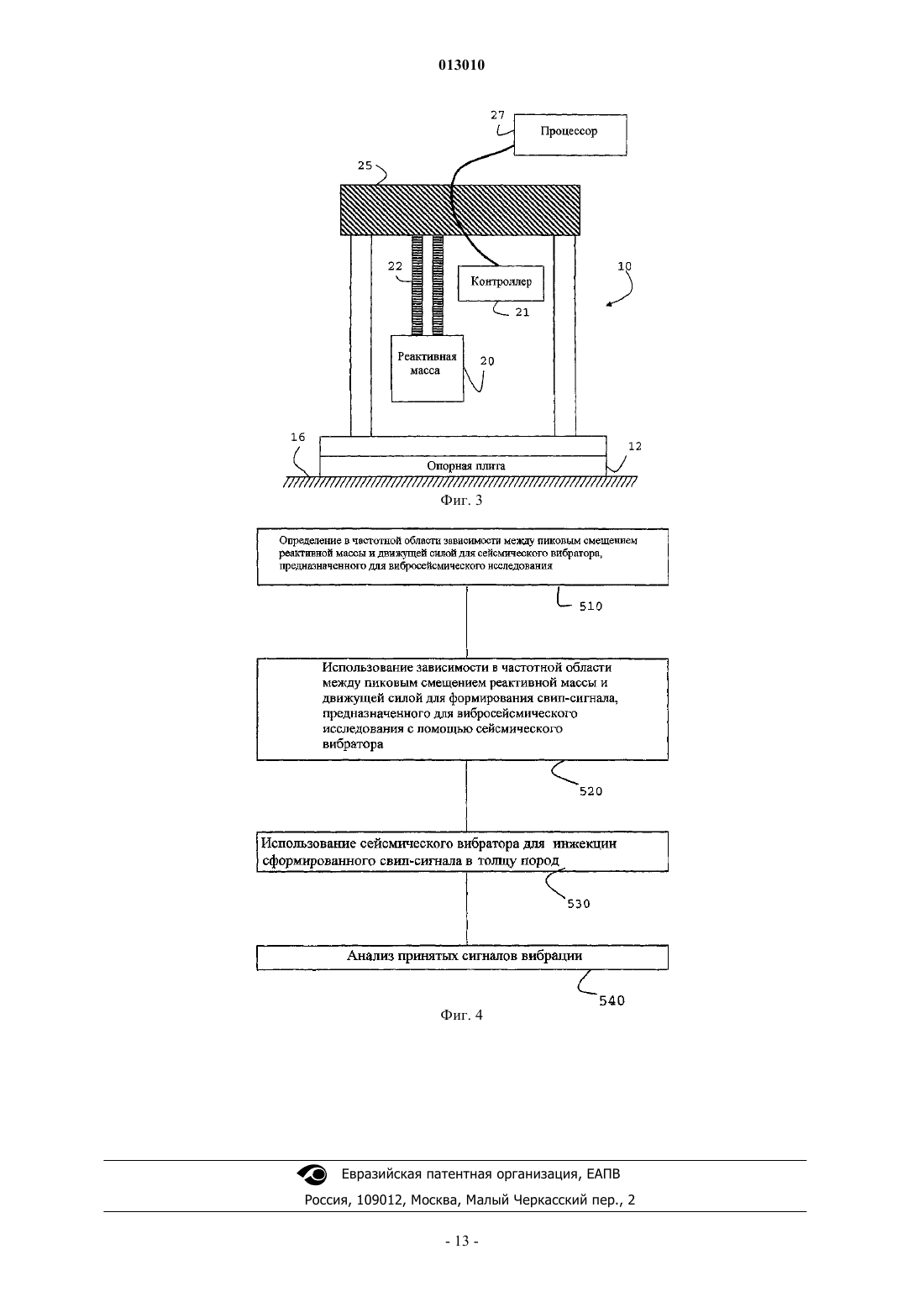 013010

27

Процессор

25

22

Контроллер

10

21

Реактивная масса

20

16

12

Опорная плита

Фиг. 3

Определение в частотной области зависимости между пиковым смещением реактивной массы и движущей силой для сейсмического вибратора, предназначенного для вибросейсмического исследования

510

Использование зависимости в частотной области между пиковым смещением реактивной массы и движущей силой для формирования свип-сигнала, предназначенного для вибросейсмического исследования с помощью сейсмического вибратора

520

Использование сейсмического вибратора для инжекции сформированного свип-сигнала в толщу пород

530

Анализ принятых сигналов вибрации

540

Фиг. 4

Евразийская патентная организация, ЕАПВ

Россия, 109012, Москва, Малый Черкасский пер., 2

- 13 -